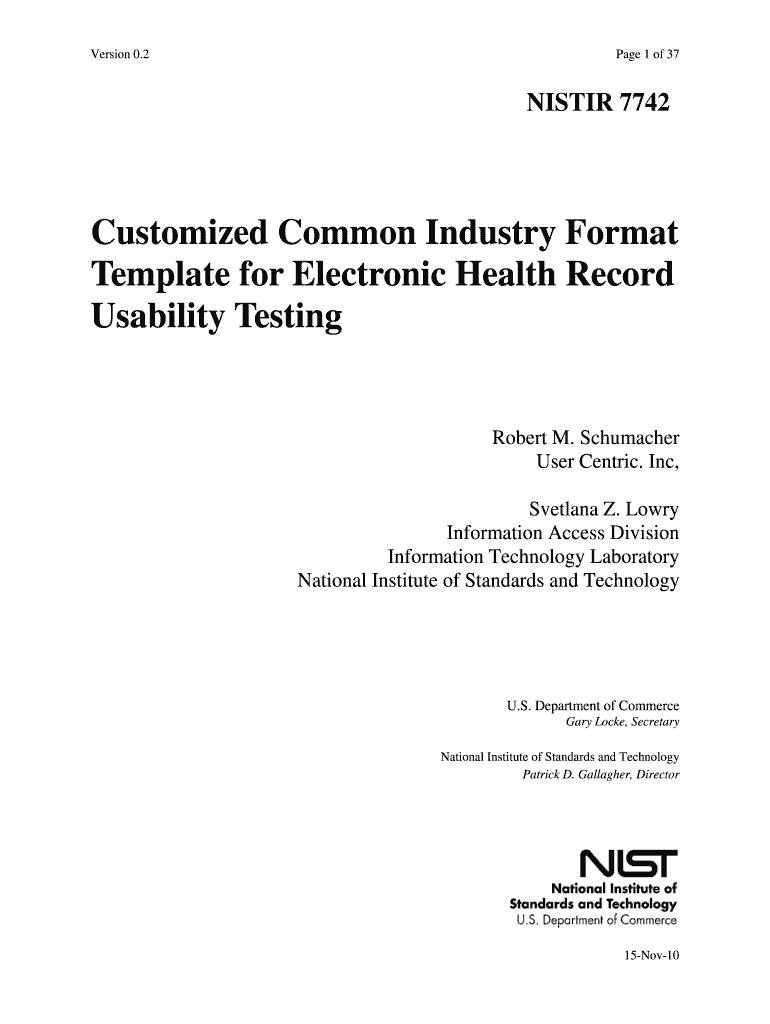 Version 0.2

Page 1 of 37

NISTIR 7742

Customized Common Industry Format Template for Electronic Health Record Usability Testing

Robert M. Schumacher
User Centric. Inc,

Svetlana Z. Lowry
Information Access Division
Information Technology Laboratory
National Institute of Standards and Technology

U.S. Department of Commerce
Gary Locke, Secretary

National Institute of Standards and Technology
Patrick D. Gallagher, Director

NIST
National Institute of
Standards and Technology
U.S. Department of Commerce

15-Nov-10